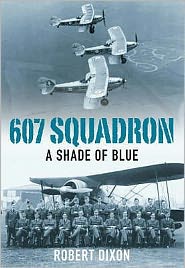 607 SQUADRON
A SHADE OF BLUE

ROBERT DIXON